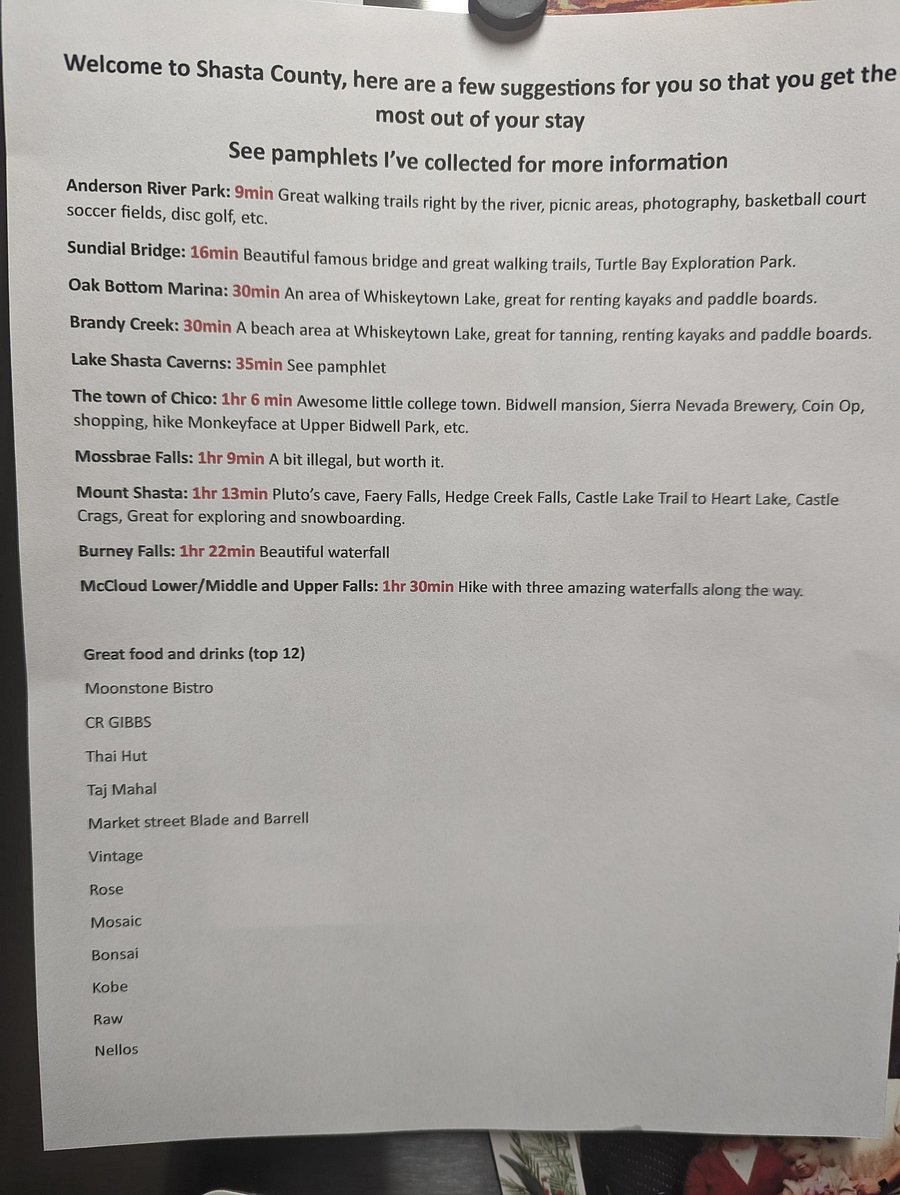 Welcome to Shasta County, here are a few suggestions for you so that you get the most out of your stay

See pamphlets I've collected for more information

Anderson River Park: 9min Great walking trails right by the river, picnic areas, photography, basketball court soccer fields, disc golf, etc.

Sundial Bridge: 16min Beautiful famous bridge and great walking trails, Turtle Bay Exploration Park.

Oak Bottom Marina: 30min An area of Whiskeytown Lake, great for renting kayaks and paddle boards.

Brandy Creek: 30min A beach area at Whiskeytown Lake, great for tanning, renting kayaks and paddle boards.

Lake Shasta Caverns: 35min See pamphlet

The town of Chico: 1hr 6 min Awesome little college town. Bidwell mansion, Sierra Nevada Brewery, Coin Op, shopping, hike Monkeyface at Upper Bidwell Park, etc.

Mossbrae Falls: 1hr 9min A bit illegal, but worth it.

Mount Shasta: 1hr 13min Pluto's cave, Faery Falls, Hedge Creek Falls, Castle Lake Trail to Heart Lake, Castle Crags, Great for exploring and snowboarding.

Burney Falls: 1hr 22min Beautiful waterfall

McCloud Lower/Middle and Upper Falls: 1hr 30min Hike with three amazing waterfalls along the way.

Great food and drinks (top 12)

Moonstone Bistro

CR GIBBS

Thai Hut

Taj Mahal

Market street Blade and Barrell

Vintage

Rose

Mosaic

Bonsai

Kobe

Raw

Nellos